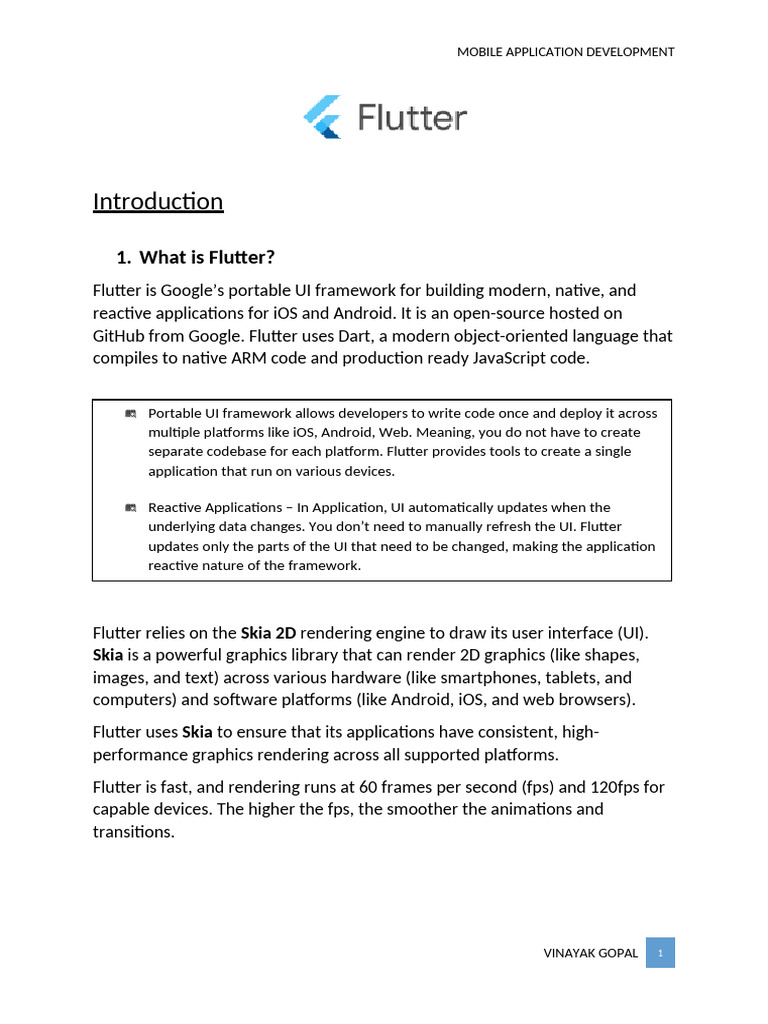 MOBILE APPLICATION DEVELOPMENT

Flutter

Introduction

1. What is Flutter?

Flutter is Google's portable UI framework for building modern, native, and reactive applications for iOS and Android. It is an open-source hosted on GitHub from Google. Flutter uses Dart, a modern object-oriented language that compiles to native ARM code and production ready JavaScript code.

Portable UI framework allows developers to write code once and deploy it across multiple platforms like iOS, Android, Web. Meaning, you do not have to create separate codebase for each platform. Flutter provides tools to create a single application that run on various devices.

Reactive Applications – In Application, UI automatically updates when the underlying data changes. You don't need to manually refresh the UI. Flutter updates only the parts of the UI that need to be changed, making the application reactive nature of the framework.

Flutter relies on the **Skia 2D** rendering engine to draw its user interface (UI). **Skia** is a powerful graphics library that can render 2D graphics (like shapes, images, and text) across various hardware (like smartphones, tablets, and computers) and software platforms (like Android, iOS, and web browsers).

Flutter uses **Skia** to ensure that its applications have consistent, high-performance graphics rendering across all supported platforms.

Flutter is fast, and rendering runs at 60 frames per second (fps) and 120fps for capable devices. The higher the fps, the smoother the animations and transitions.

VINAYAK GOPAL 1